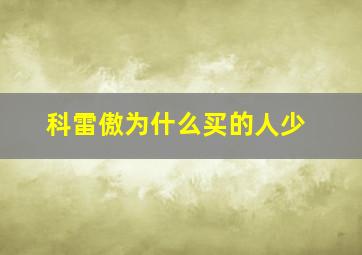 科雷傲为什么买的人少